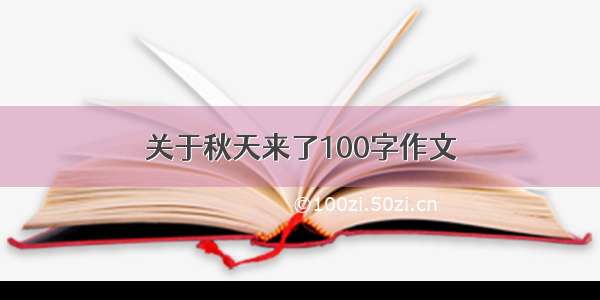 关于秋天来了100字作文

©100zi.50zi.cn